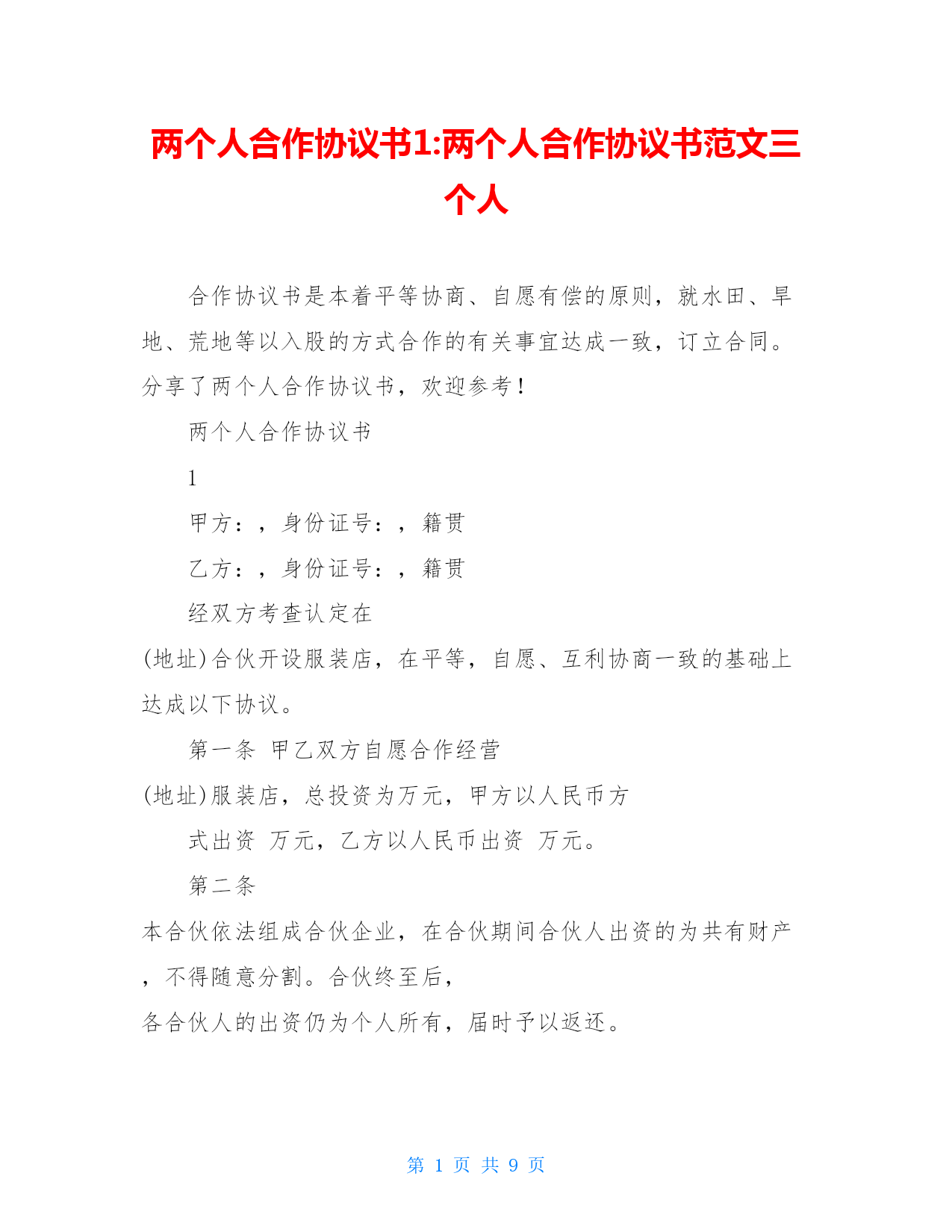 两个人合作协议书1:两个人合作协议书范文三个人

合作协议书是本着平等协商、自愿有偿的原则，就水田、旱地、荒地等以入股的方式合作的有关事宜达成一致，订立合同。分享了两个人合作协议书，欢迎参考！

两个人合作协议书

1

甲方：，身份证号：，籍贯

乙方：，身份证号：，籍贯

经双方考查认定在

(地址)合伙开设服装店，在平等，自愿、互利协商一致的基础上达成以下协议。

第一条 甲乙双方自愿合作经营

(地址)服装店，总投资为万元，甲方以人民币方

式出资 万元，乙方以人民币出资 万元。

第二条

本合伙依法组成合伙企业，在合伙期间合伙人出资的为共有财产，不得随意分割。合伙终至后，

各合伙人的出资仍为个人所有，届时予以返还。

第 1 页 共 9 页